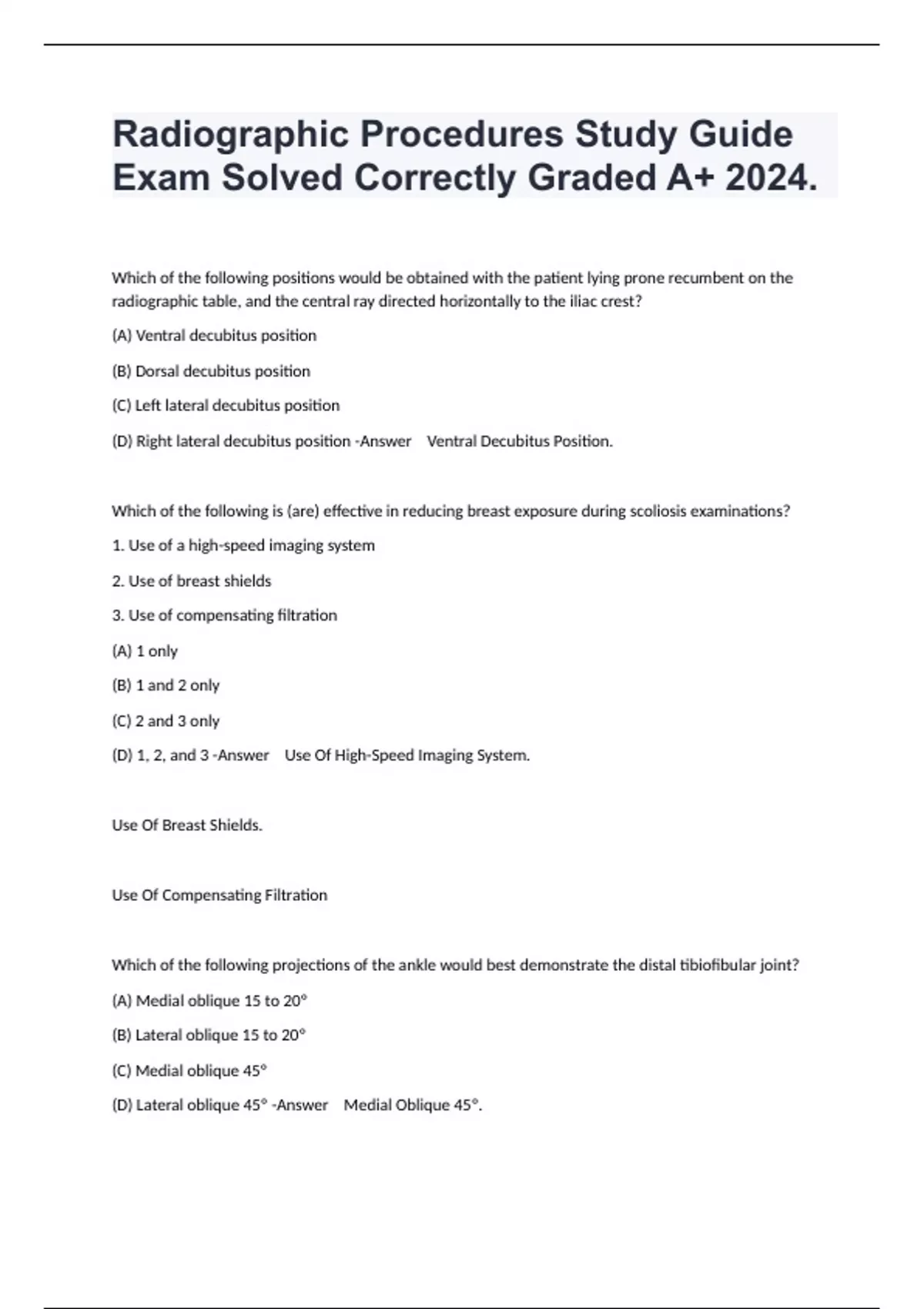 Radiographic Procedures Study Guide Exam Solved Correctly Graded A+ 2024.

Which of the following positions would be obtained with the patient lying prone recumbent on the radiographic table, and the central ray directed horizontally to the iliac crest?

(A) Ventral decubitus position

(B) Dorsal decubitus position

(C) Left lateral decubitus position

(D) Right lateral decubitus position -Answer Ventral Decubitus Position.

Which of the following is (are) effective in reducing breast exposure during scoliosis examinations?

1. Use of a high-speed imaging system

2. Use of breast shields

3. Use of compensating filtration

(A) 1 only

(B) 1 and 2 only

(C) 2 and 3 only

(D) 1, 2, and 3 -Answer Use Of High-Speed Imaging System.

Use Of Breast Shields.

Use Of Compensating Filtration

Which of the following projections of the ankle would best demonstrate the distal tibiofibular joint?

(A) Medial oblique 15 to 20°

(B) Lateral oblique 15 to 20°

(C) Medial oblique 45°

(D) Lateral oblique 45° -Answer Medial Oblique 45°.